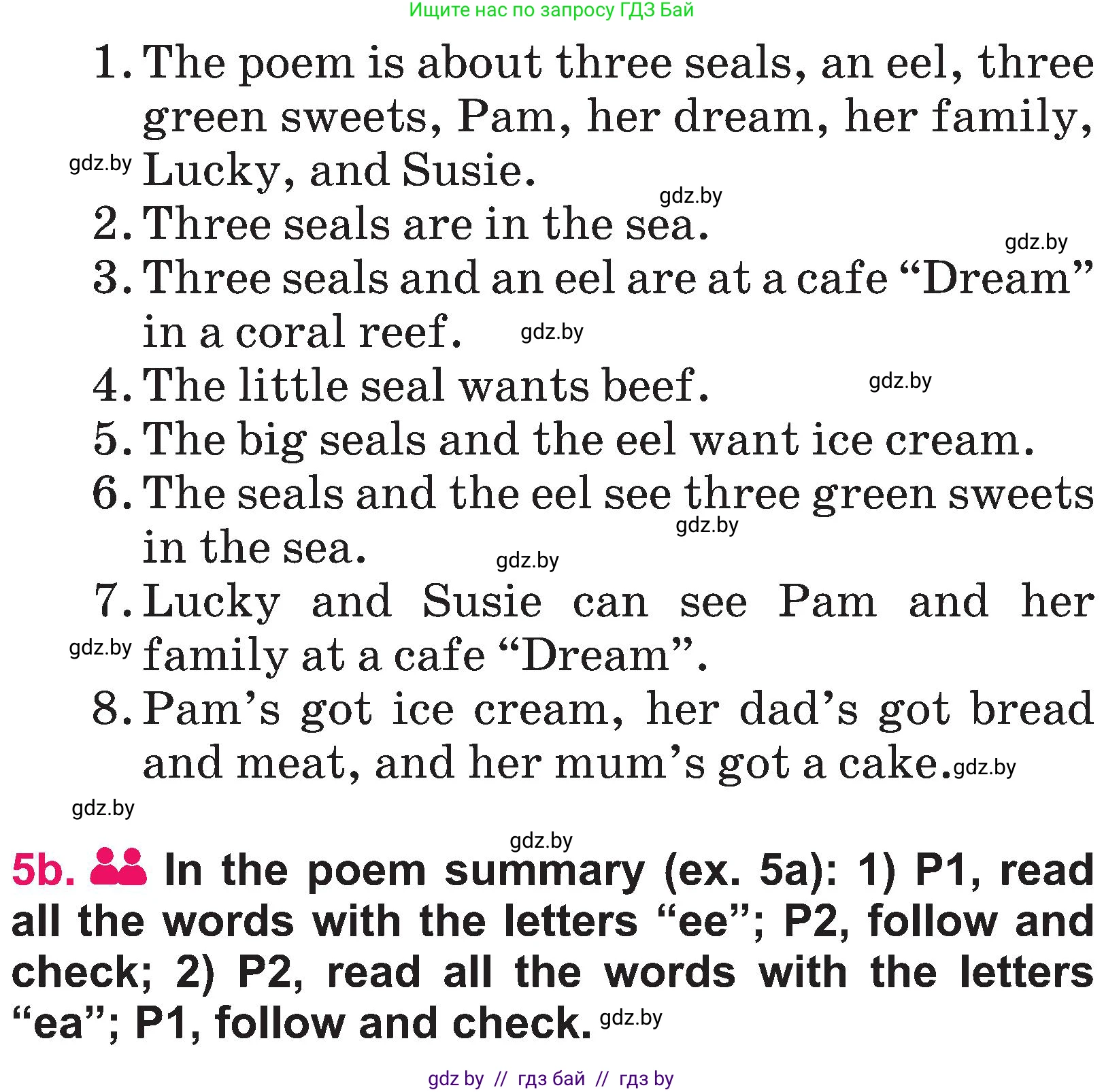 Ищите нас по запросу ГДЗ Бай

1. The poem is about three seals, an eel, three green sweets, Pam, her dream, her family, Lucky, and Susie.
gdz.by
gdz.by
2. Three seals are in the sea.
gdz.by
3. Three seals and an eel are at a cafe “Dream” in a coral reef. gdz.by
4. The little seal wants beef. gdz.by
5. The big seals and the eel want ice cream.
6. The seals and the eel see three green sweets in the sea.
gdz.by
gdz.by
7. Lucky and Susie can see Pam and her family at a cafe “Dream”.
gdz.by
8. Pam’s got ice cream, her dad’s got bread and meat, and her mum’s got a cake. gdz.by
gdz.by

gdz.by
5b. In the poem summary (ex. 5a): 1) P1, read all the words with the letters “ee”; P2, follow and check; 2) P2, read all the words with the letters “ea”; P1, follow and check. gdz.by

gdz by // гдз бай // гдз by